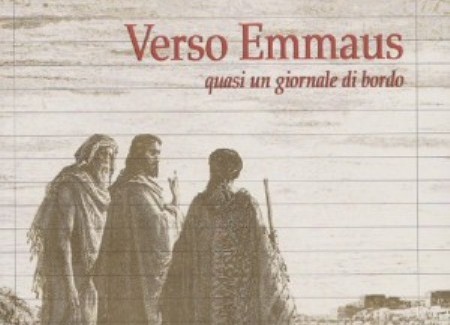 Verso Emmaus
quasi un giornale di bordo